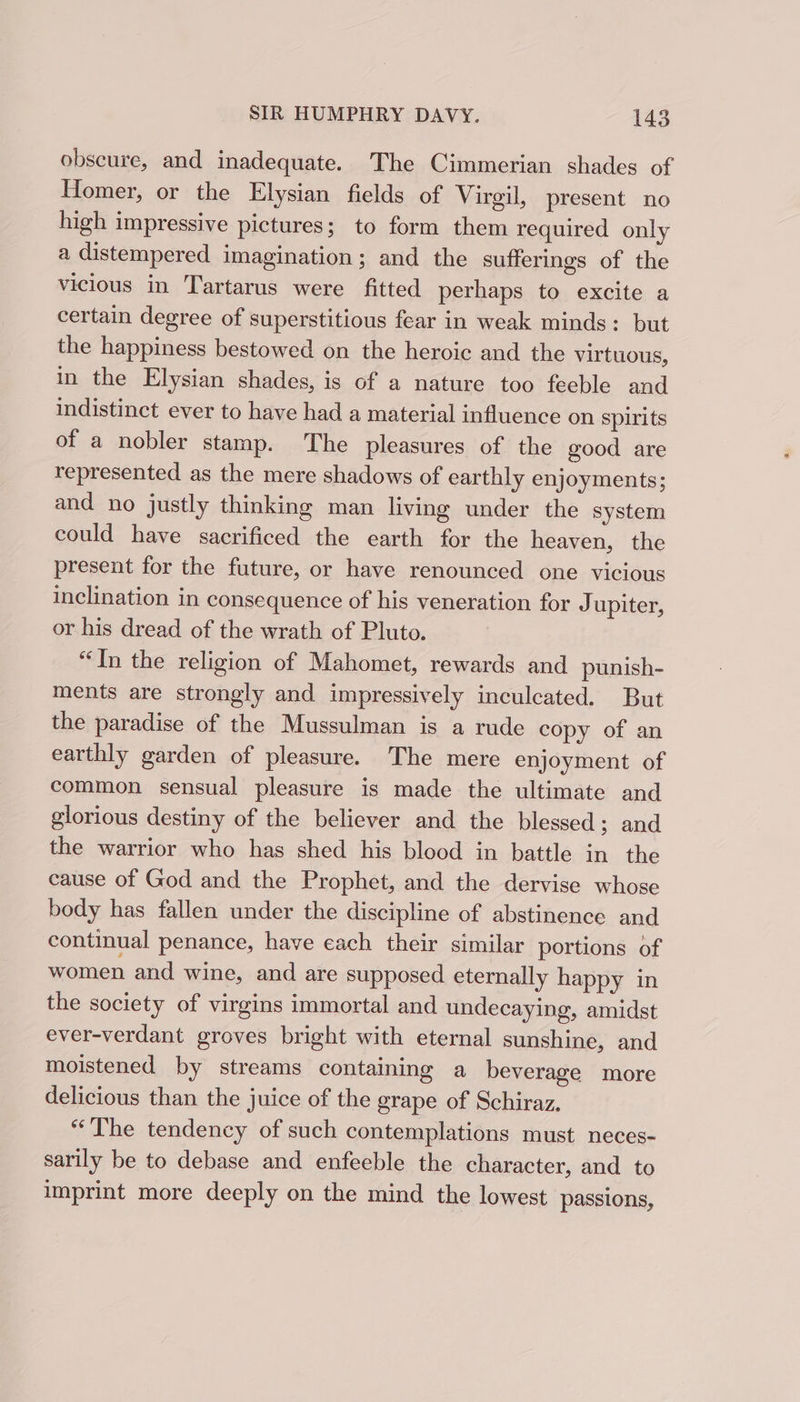 SIR HUMPHRY DAVY. 143

obscure, and inadequate. The Cimmerian shades of Homer, or the Elysian fields of Virgil, present no high impressive pictures; to form them required only a distempered imagination; and the sufferings of the vicious in Tartarus were fitted perhaps to excite a certain degree of superstitious fear in weak minds: but the happiness bestowed on the heroic and the virtuous, in the Elysian shades, is of a nature too feeble and indistinct ever to have had a material influence on spirits of a nobler stamp. The pleasures of the good are represented as the mere shadows of earthly enjoyments; and no justly thinking man living under the system could have sacrificed the earth for the heaven, the present for the future, or have renounced one vicious inclination in consequence of his veneration for Jupiter, or his dread of the wrath of Pluto.

"In the religion of Mahomet, rewards and punishments are strongly and impressively inculcated. But the paradise of the Mussulman is a rude copy of an earthly garden of pleasure. The mere enjoyment of common sensual pleasure is made the ultimate and glorious destiny of the believer and the blessed; and the warrior who has shed his blood in battle in the cause of God and the Prophet, and the dervise whose body has fallen under the discipline of abstinence and continual penance, have each their similar portions of women and wine, and are supposed eternally happy in the society of virgins immortal and undecaying, amidst ever-verdant groves bright with eternal sunshine, and moistened by streams containing a beverage more delicious than the juice of the grape of Schiraz.

"The tendency of such contemplations must necessarily be to debase and enfeeble the character, and to imprint more deeply on the mind the lowest passions,